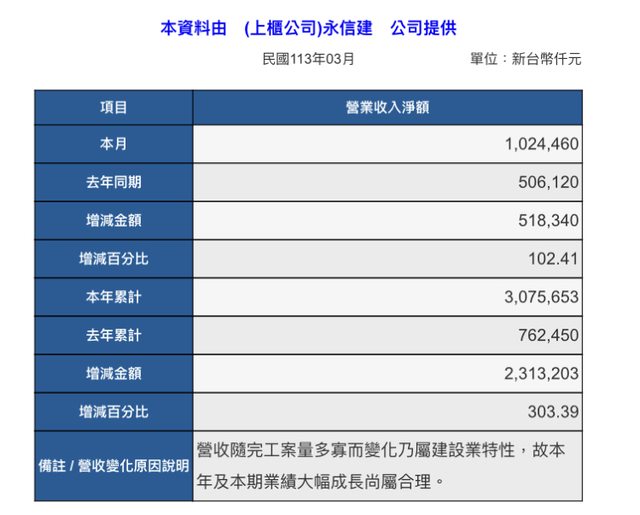 本資料由　(上櫃公司)永信建　公司提供

民國113年03月　　單位：新台幣仟元

| 項目 | 營業收入淨額 |
|---|---|
| 本月 | 1,024,460 |
| 去年同期 | 506,120 |
| 增減金額 | 518,340 |
| 增減百分比 | 102.41 |
| 本年累計 | 3,075,653 |
| 去年累計 | 762,450 |
| 增減金額 | 2,313,203 |
| 增減百分比 | 303.39 |
| 備註 / 營收變化原因說明 | 營收隨完工案量多寡而變化乃屬建設業特性，故本年及本期業績大幅成長尚屬合理。 |